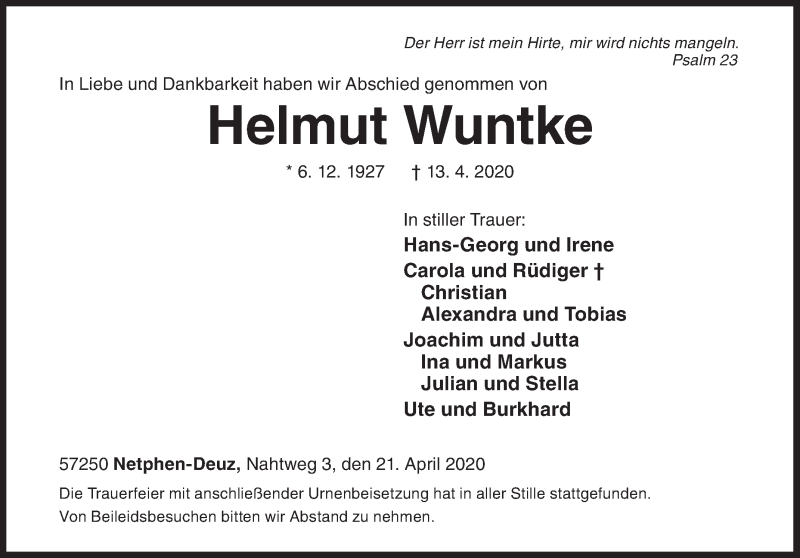 Der Herr ist mein Hirte, mir wird nichts mangeln.
Psalm 23

In Liebe und Dankbarkeit haben wir Abschied genommen von

Helmut Wuntke

* 6. 12. 1927 † 13. 4. 2020

In stiller Trauer:
Hans-Georg und Irene
Carola und Rüdiger †
Christian
Alexandra und Tobias
Joachim und Jutta
Ina und Markus
Julian und Stella
Ute und Burkhard

57250 Netphen-Deuz, Nahtweg 3, den 21. April 2020

Die Trauerfeier mit anschließender Urnenbeisetzung hat in aller Stille stattgefunden.
Von Beileidsbesuchen bitten wir Abstand zu nehmen.